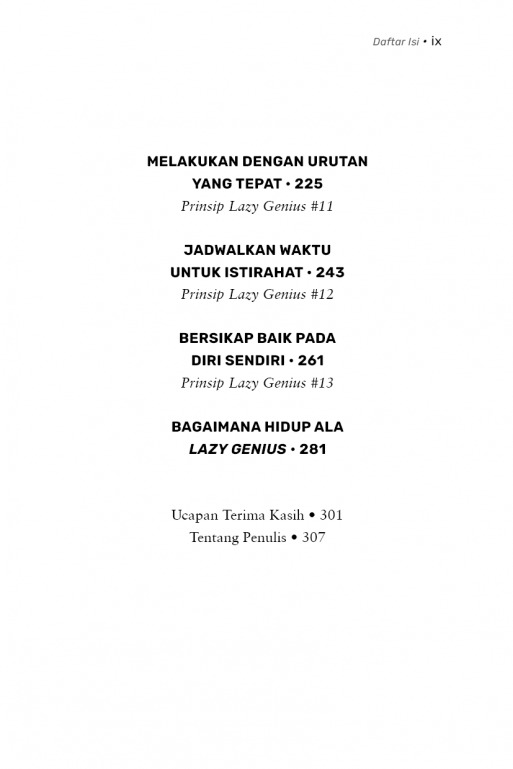 Daftar Isi • ix

MELAKUKAN DENGAN URUTAN YANG TEPAT • 225
Prinsip Lazy Genius #11

JADWALKAN WAKTU UNTUK ISTIRAHAT • 243
Prinsip Lazy Genius #12

BERSIKAP BAIK PADA DIRI SENDIRI • 261
Prinsip Lazy Genius #13

BAGAIMANA HIDUP ALA LAZY GENIUS • 281

Ucapan Terima Kasih • 301
Tentang Penulis • 307